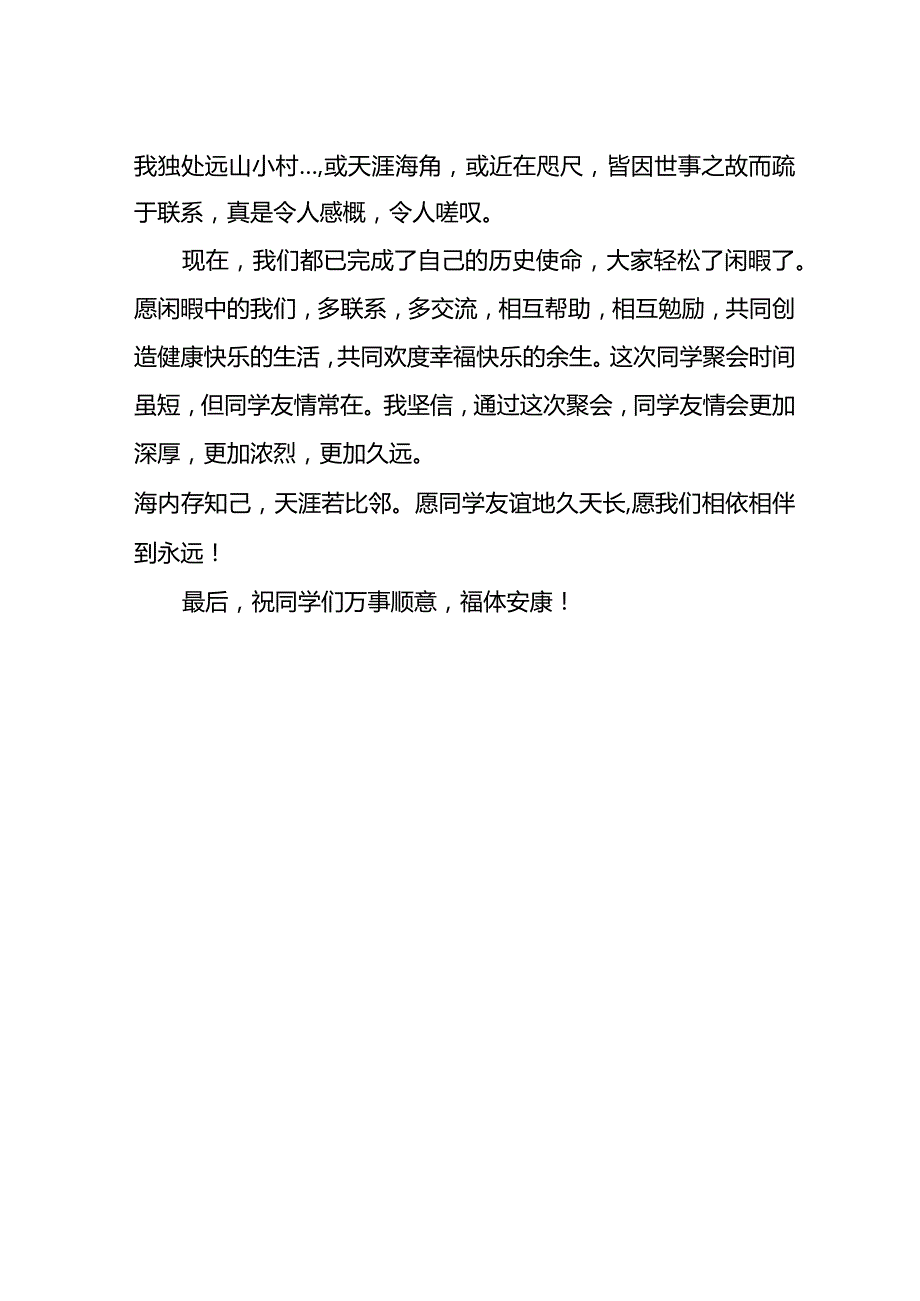 我独处远山小村…,或天涯海角，或近在咫尺，皆因世事之故而疏于联系，真是令人感概，令人嗟叹。

现在，我们都已完成了自己的历史使命，大家轻松了闲暇了。愿闲暇中的我们，多联系，多交流，相互帮助，相互勉励，共同创造健康快乐的生活，共同欢度幸福快乐的余生。这次同学聚会时间虽短，但同学友情常在。我坚信，通过这次聚会，同学友情会更加深厚，更加浓烈，更加久远。

海内存知己，天涯若比邻。愿同学友谊地久天长,愿我们相依相伴到永远！

最后，祝同学们万事顺意，福体安康！